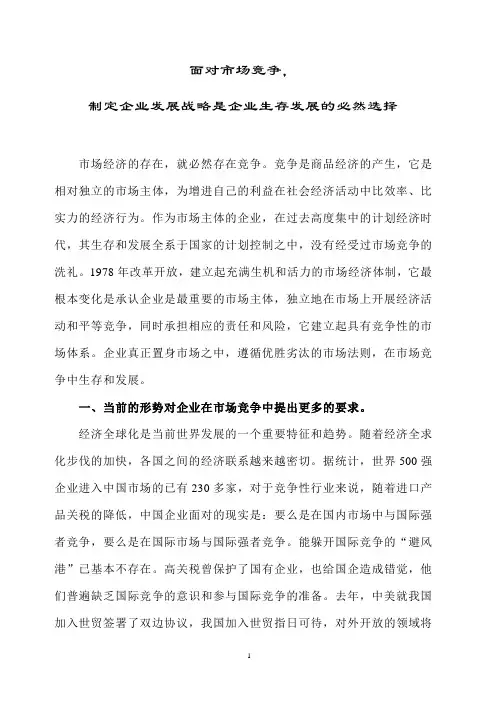 面对市场竞争，

制定企业发展战略是企业生存发展的必然选择

市场经济的存在，就必然存在竞争。竞争是商品经济的产生，它是相对独立的市场主体，为增进自己的利益在社会经济活动中比效率、比实力的经济行为。作为市场主体的企业，在过去高度集中的计划经济时代，其生存和发展全系于国家的计划控制之中，没有经受过市场竞争的洗礼。1978年改革开放，建立起充满生机和活力的市场经济体制，它最根本变化是承认企业是最重要的市场主体，独立地在市场上开展经济活动和平等竞争，同时承担相应的责任和风险，它建立起具有竞争性的市场体系。企业真正置身市场之中，遵循优胜劣汰的市场法则，在市场竞争中生存和发展。

一、当前的形势对企业在市场竞争中提出更多的要求。

经济全球化是当前世界发展的一个重要特征和趋势。随着经济全求化步伐的加快，各国之间的经济联系越来越密切。据统计，世界500强企业进入中国市场的已有230多家，对于竞争性行业来说，随着进口产品关税的降低，中国企业面对的现实是：要么是在国内市场中与国际强者竞争，要么是在国际市场与国际强者竞争。能躲开国际竞争的“避风港”已基本不存在。高关税曾保护了国有企业，也给国企造成错觉，他们普遍缺乏国际竞争的意识和参与国际竞争的准备。去年，中美就我国加入世贸签署了双边协议，我国加入世贸指日可待，对外开放的领域将

1